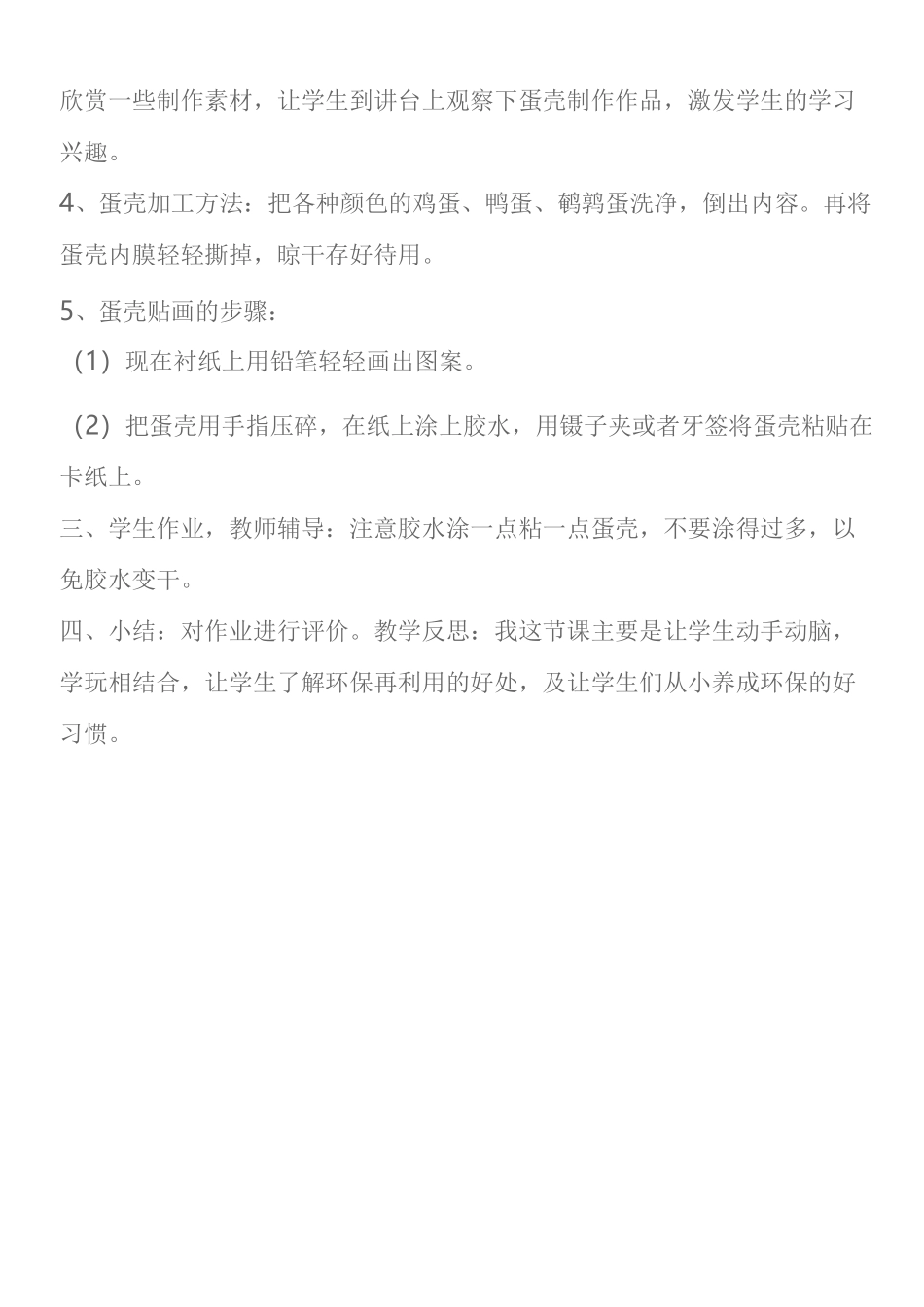 欣赏一些制作素材，让学生到讲台上观察下蛋壳制作作品，激发学生的学习兴趣。

4、蛋壳加工方法：把各种颜色的鸡蛋、鸭蛋、鹌鹑蛋洗净，倒出内容。再将蛋壳内膜轻轻撕掉，晾干存好待用。

5、蛋壳贴画的步骤：

（1）现在衬纸上用铅笔轻轻画出图案。

（2）把蛋壳用手指压碎，在纸上涂上胶水，用镊子夹或者牙签将蛋壳粘贴在卡纸上。

三、学生作业，教师辅导：注意胶水涂一点粘一点蛋壳，不要涂得过多，以免胶水变干。

四、小结：对作业进行评价。教学反思：我这节课主要是让学生动手动脑，学玩相结合，让学生了解环保再利用的好处，及让学生们从小养成环保的好习惯。